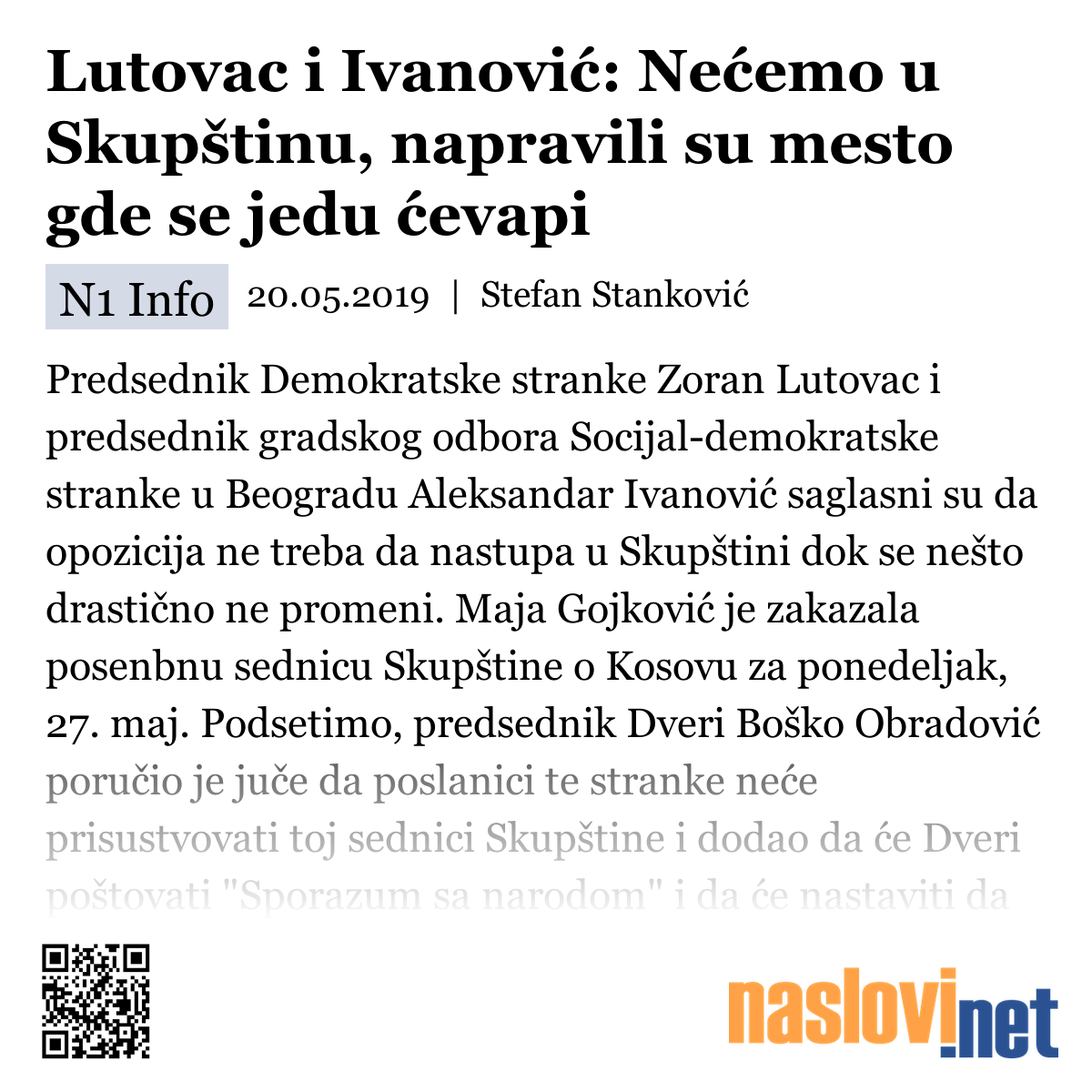 Lutovac i Ivanović: Nećemo u Skupštinu, napravili su mesto gde se jedu ćevapi

N1 Info 20.05.2019 | Stefan Stanković

Predsednik Demokratske stranke Zoran Lutovac i predsednik gradskog odbora Socijal-demokratske stranke u Beogradu Aleksandar Ivanović saglasni su da opozicija ne treba da nastupa u Skupštini dok se nešto drastično ne promeni. Maja Gojković je zakazala posenbnu sednicu Skupštine o Kosovu za ponedeljak, 27. maj. Podsetimo, predsednik Dveri Boško Obradović poručio je juče da poslanici te stranke neće prisustvovati toj sednici Skupštine i dodao da će Dveri poštovati "Sporazum sa narodom" i da će nastaviti da

naslovi.net